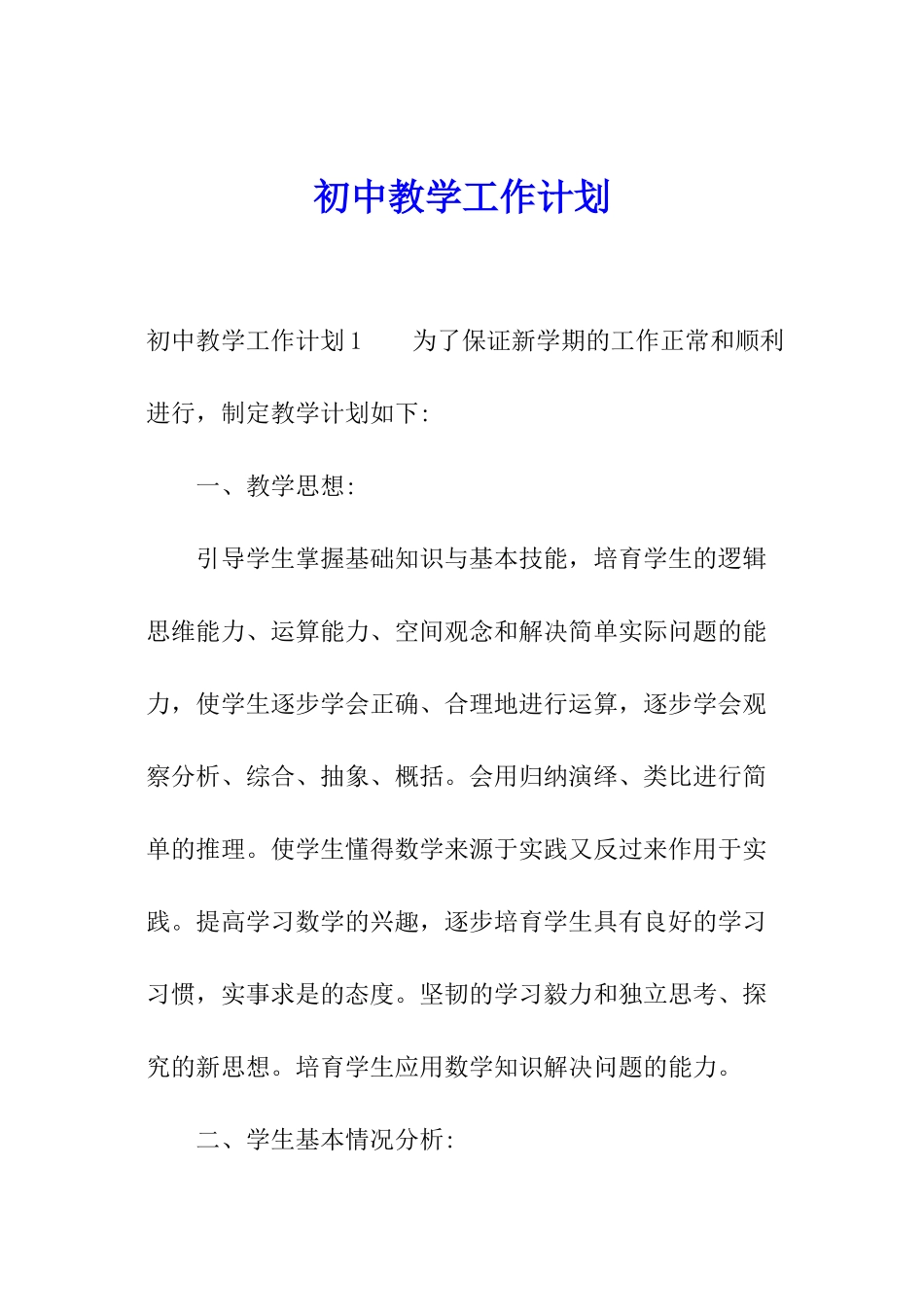 初中教学工作计划

初中教学工作计划1　　为了保证新学期的工作正常和顺利进行，制定教学计划如下：

一、教学思想：

引导学生掌握基础知识与基本技能，培育学生的逻辑思维能力、运算能力、空间观念和解决简单实际问题的能力，使学生逐步学会正确、合理地进行运算，逐步学会观察分析、综合、抽象、概括。会用归纳演绎、类比进行简单的推理。使学生懂得数学来源于实践又反过来作用于实践。提高学习数学的兴趣，逐步培育学生具有良好的学习习惯，实事求是的态度。坚韧的学习毅力和独立思考、探究的新思想。培育学生应用数学知识解决问题的能力。

二、学生基本情况分析：